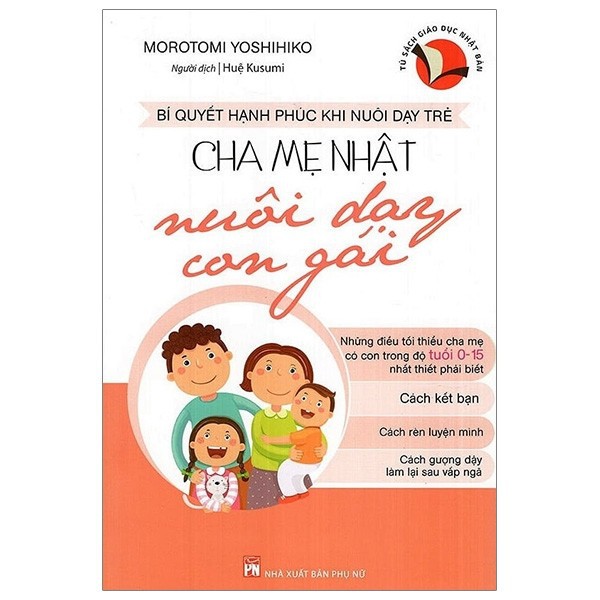 MOROTOMI YOSHIHIKO

Người dịch | Huệ Kusumi

TỦ SÁCH GIÁO DỤC NHẬT BẢN

BÍ QUYẾT HẠNH PHÚC KHI NUÔI DẠY TRẺ

CHA MẸ NHẬT

nuôi dạy con gái

Những điều tối thiểu cha mẹ có con trong độ tuổi 0-15 nhất thiết phải biết

Cách kết bạn

Cách rèn luyện mình

Cách gượng dậy làm lại sau vấp ngã

PN NHÀ XUẤT BẢN PHỤ NỮ